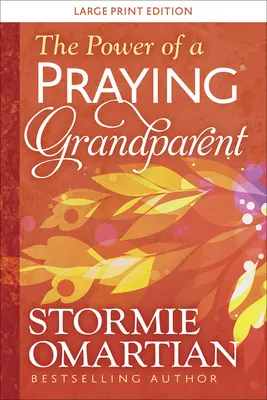 LARGE PRINT EDITION

The Power of a PRAYING® Grandparent

STORMIE OMARTIAN
BESTSELLING AUTHOR